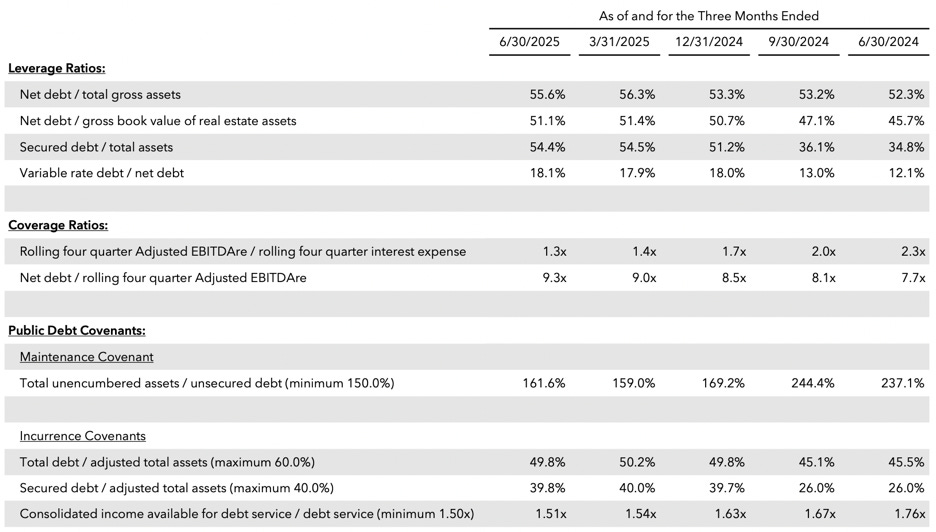 | | As of and for the Three Months Ended | | | | |
|---|---|---|---|---|---|
| | 6/30/2025 | 3/31/2025 | 12/31/2024 | 9/30/2024 | 6/30/2024 |
| **Leverage Ratios:** | | | | | |
| Net debt / total gross assets | 55.6% | 56.3% | 53.3% | 53.2% | 52.3% |
| Net debt / gross book value of real estate assets | 51.1% | 51.4% | 50.7% | 47.1% | 45.7% |
| Secured debt / total assets | 54.4% | 54.5% | 51.2% | 36.1% | 34.8% |
| Variable rate debt / net debt | 18.1% | 17.9% | 18.0% | 13.0% | 12.1% |
| | | | | | |
| **Coverage Ratios:** | | | | | |
| Rolling four quarter Adjusted EBITDAre / rolling four quarter interest expense | 1.3x | 1.4x | 1.7x | 2.0x | 2.3x |
| Net debt / rolling four quarter Adjusted EBITDAre | 9.3x | 9.0x | 8.5x | 8.1x | 7.7x |
| | | | | | |
| **Public Debt Covenants:** | | | | | |
| Maintenance Covenant | | | | | |
| Total unencumbered assets / unsecured debt (minimum 150.0%) | 161.6% | 159.0% | 169.2% | 244.4% | 237.1% |
| | | | | | |
| Incurrence Covenants | | | | | |
| Total debt / adjusted total assets (maximum 60.0%) | 49.8% | 50.2% | 49.8% | 45.1% | 45.5% |
| Secured debt / adjusted total assets (maximum 40.0%) | 39.8% | 40.0% | 39.7% | 26.0% | 26.0% |
| Consolidated income available for debt service / debt service (minimum 1.50x) | 1.51x | 1.54x | 1.63x | 1.67x | 1.76x |